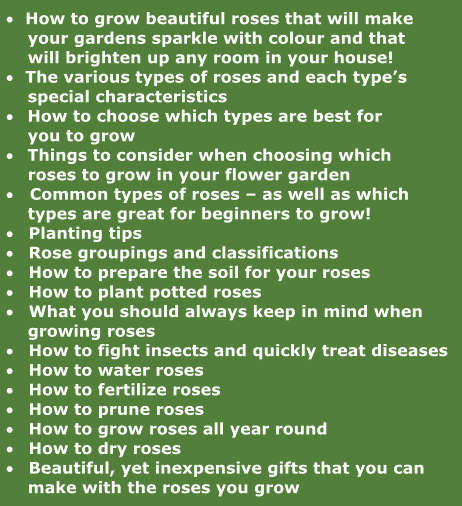 • How to grow beautiful roses that will make your gardens sparkle with colour and that will brighten up any room in your house!
• The various types of roses and each type's special characteristics
• How to choose which types are best for you to grow
• Things to consider when choosing which roses to grow in your flower garden
• Common types of roses – as well as which types are great for beginners to grow!
• Planting tips
• Rose groupings and classifications
• How to prepare the soil for your roses
• How to plant potted roses
• What you should always keep in mind when growing roses
• How to fight insects and quickly treat diseases
• How to water roses
• How to fertilize roses
• How to prune roses
• How to grow roses all year round
• How to dry roses
• Beautiful, yet inexpensive gifts that you can make with the roses you grow